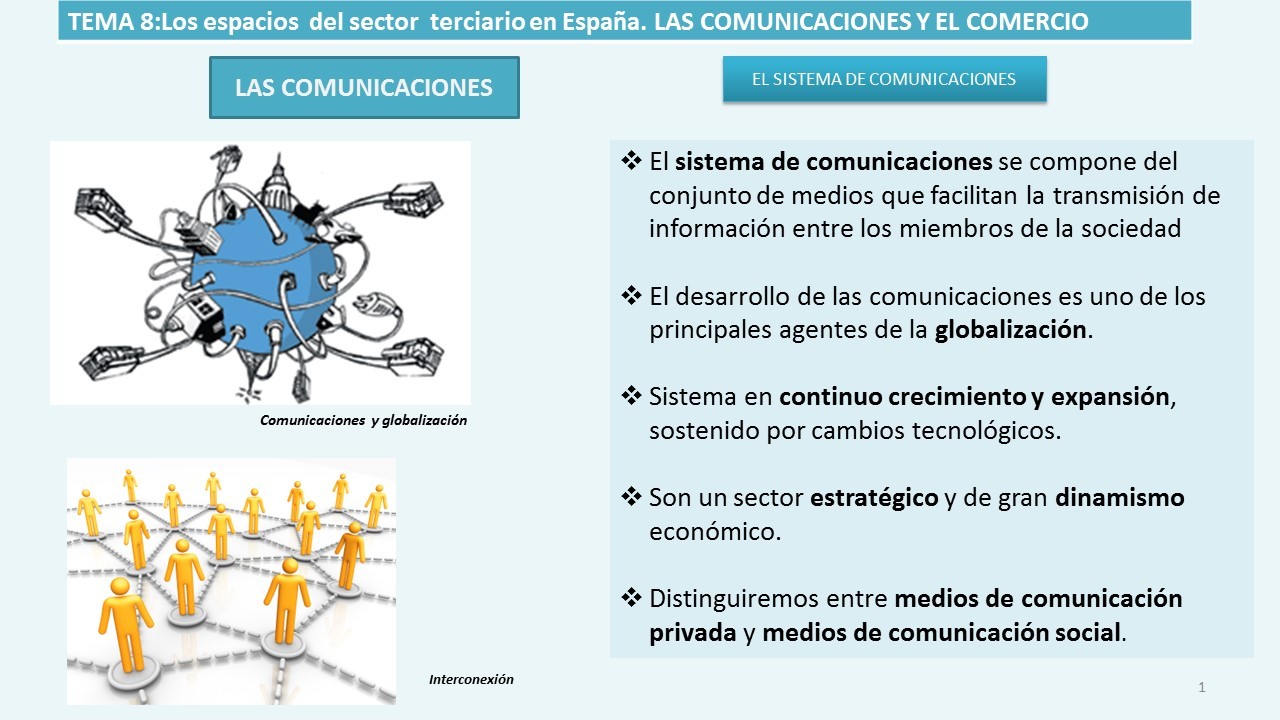 TEMA 8:Los espacios del sector terciario en España. LAS COMUNICACIONES Y EL COMERCIO

LAS COMUNICACIONES

EL SISTEMA DE COMUNICACIONES

Comunicaciones y globalización

Interconexión

❖ El sistema de comunicaciones se compone del conjunto de medios que facilitan la transmisión de información entre los miembros de la sociedad

❖ El desarrollo de las comunicaciones es uno de los principales agentes de la globalización.

❖ Sistema en continuo crecimiento y expansión, sostenido por cambios tecnológicos.

❖ Son un sector estratégico y de gran dinamismo económico.

❖ Distinguiremos entre medios de comunicación privada y medios de comunicación social.

1